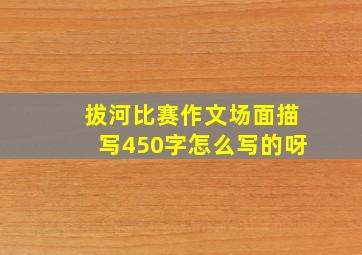 拔河比赛作文场面描写450字怎么写的呀